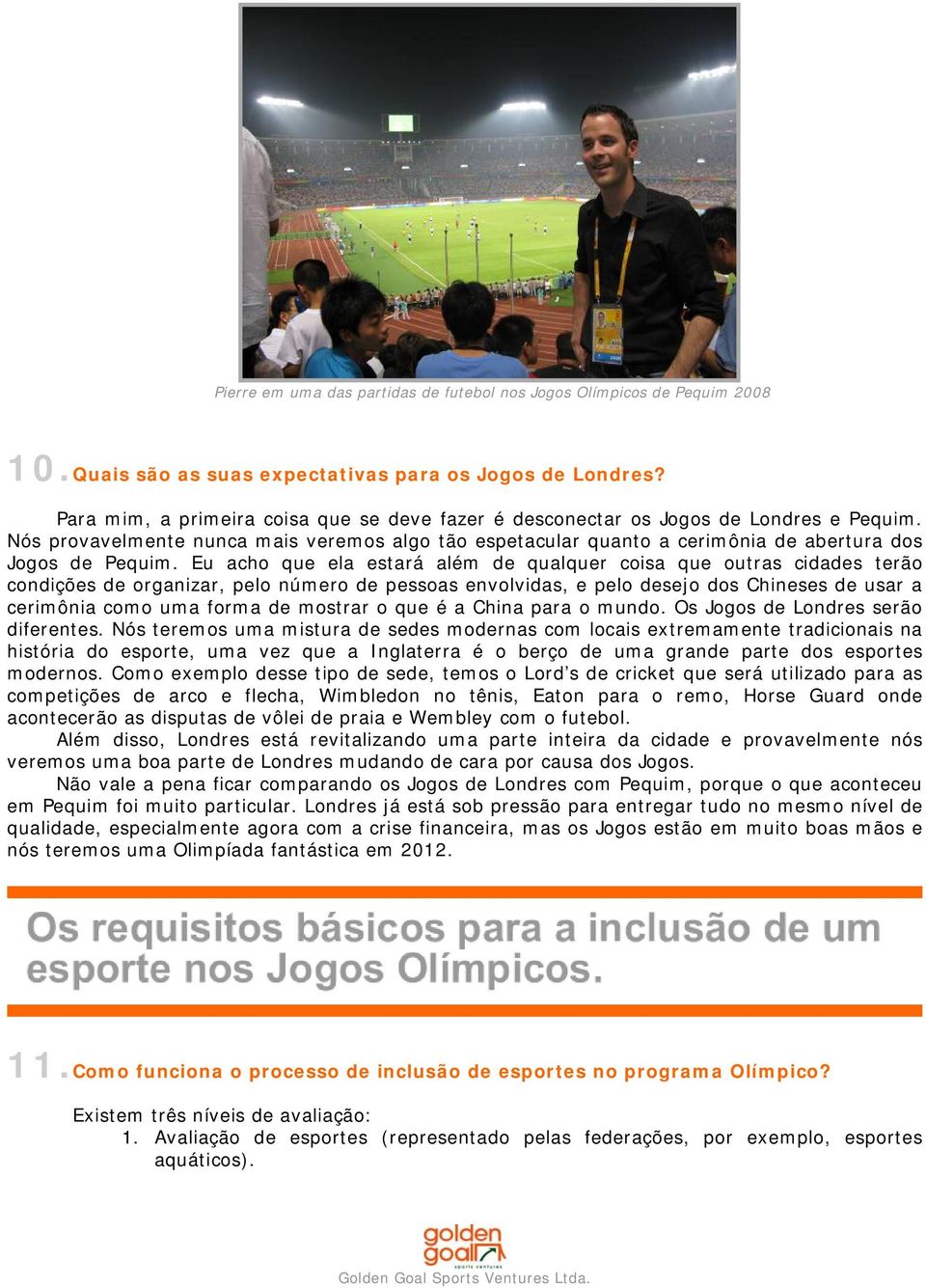 Pierre em uma das partidas de futebol nos Jogos Olímpicos de Pequim 2008

10. Quais são as suas expectativas para os Jogos de Londres?

Para mim, a primeira coisa que se deve fazer é desconectar os Jogos de Londres e Pequim. Nós provavelmente nunca mais veremos algo tão espetacular quanto a cerimônia de abertura dos Jogos de Pequim. Eu acho que ela estará além de qualquer coisa que outras cidades terão condições de organizar, pelo número de pessoas envolvidas, e pelo desejo dos Chineses de usar a cerimônia como uma forma de mostrar o que é a China para o mundo. Os Jogos de Londres serão diferentes. Nós teremos uma mistura de sedes modernas com locais extremamente tradicionais na história do esporte, uma vez que a Inglaterra é o berço de uma grande parte dos esportes modernos. Como exemplo desse tipo de sede, temos o Lord's de cricket que será utilizado para as competições de arco e flecha, Wimbledon no tênis, Eaton para o remo, Horse Guard onde acontecerão as disputas de vôlei de praia e Wembley com o futebol.

Além disso, Londres está revitalizando uma parte inteira da cidade e provavelmente nós veremos uma boa parte de Londres mudando de cara por causa dos Jogos.

Não vale a pena ficar comparando os Jogos de Londres com Pequim, porque o que aconteceu em Pequim foi muito particular. Londres já está sob pressão para entregar tudo no mesmo nível de qualidade, especialmente agora com a crise financeira, mas os Jogos estão em muito boas mãos e nós teremos uma Olimpíada fantástica em 2012.

Os requisitos básicos para a inclusão de um esporte nos Jogos Olímpicos.

11. Como funciona o processo de inclusão de esportes no programa Olímpico?

Existem três níveis de avaliação:
1. Avaliação de esportes (representado pelas federações, por exemplo, esportes aquáticos).

golden goal sports ventures
Golden Goal Sports Ventures Ltda.